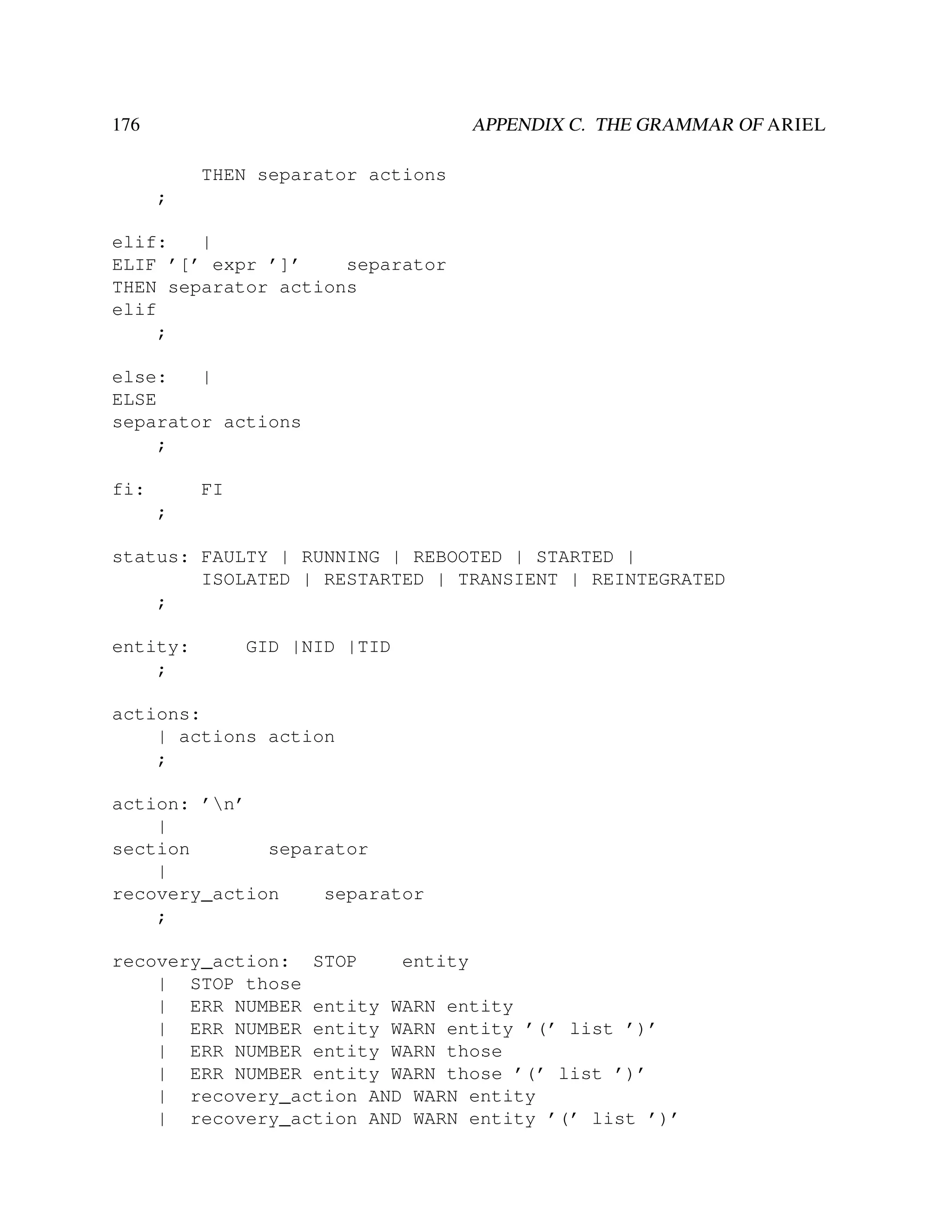 176 APPENDIX C. THE GRAMMAR OF ARIEL

THEN separator actions
;

elif: |
ELIF '[' expr ']' separator
THEN separator actions
elif
;

else: |
ELSE
separator actions
;

fi: FI
;

status: FAULTY | RUNNING | REBOOTED | STARTED |
ISOLATED | RESTARTED | TRANSIENT | REINTEGRATED
;

entity: GID |NID |TID
;

actions:
| actions action
;

action: '\n'
|
section separator
|
recovery_action separator
;

recovery_action: STOP entity
| STOP those
| ERR NUMBER entity WARN entity
| ERR NUMBER entity WARN entity '(' list ')'
| ERR NUMBER entity WARN those
| ERR NUMBER entity WARN those '(' list ')'
| recovery_action AND WARN entity
| recovery_action AND WARN entity '(' list ')'